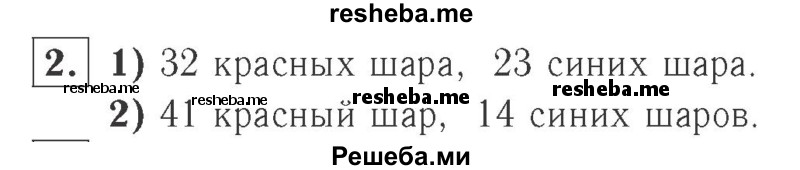 resheba.me

2. 1) 32 красных шара, 23 синих шара.
resheba.me resheba.me resheba.me resheba.me
2) 41 красный шар, 14 синих шаров.

Решеба.ми